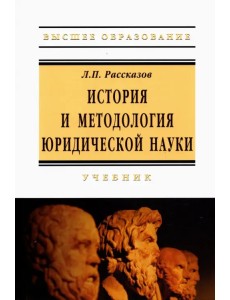 ВЫСШЕЕ ОБРАЗОВАНИЕ

Л.П. Рассказов

ИСТОРИЯ И МЕТОДОЛОГИЯ ЮРИДИЧЕСКОЙ НАУКИ

УЧЕБНИК